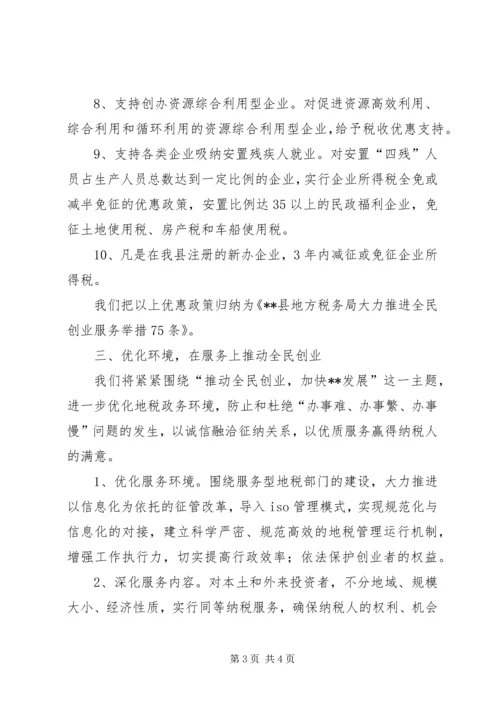 8、支持创办资源综合利用型企业。对促进资源高效利用、综合利用和循环利用的资源综合利用型企业，给予税收优惠支持。

9、支持各类企业吸纳安置残疾人就业。对安置“四残”人员占生产人员总数达到一定比例的企业，实行企业所得税全免或减半免征的优惠政策，安置比例达35以上的民政福利企业，免征土地使用税、房产税和车船使用税。

10、凡是在我县注册的新办企业，3年内减征或免征企业所得税。

我们把以上优惠政策归纳为《**县地方税务局大力推进全民创业服务举措75条》。

三、优化环境，在服务上推动全民创业

我们将紧紧围绕“推动全民创业，加快**发展”这一主题，进一步优化地税政务环境，防止和杜绝“办事难、办事繁、办事慢”问题的发生，以诚信融洽征纳关系，以优质服务赢得纳税人的满意。

1、优化服务环境。围绕服务型地税部门的建设，大力推进以信息化为依托的征管改革，导入iso管理模式，实现规范化与信息化的对接，建立科学严密、规范高效的地税管理运行机制，增强工作执行力，切实提高行政效率；依法保护创业者的权益。

2、深化服务内容。对本土和外来投资者，不分地域、规模大小、经济性质，实行同等纳税服务，确保纳税人的权利、机会

第3页 共4页